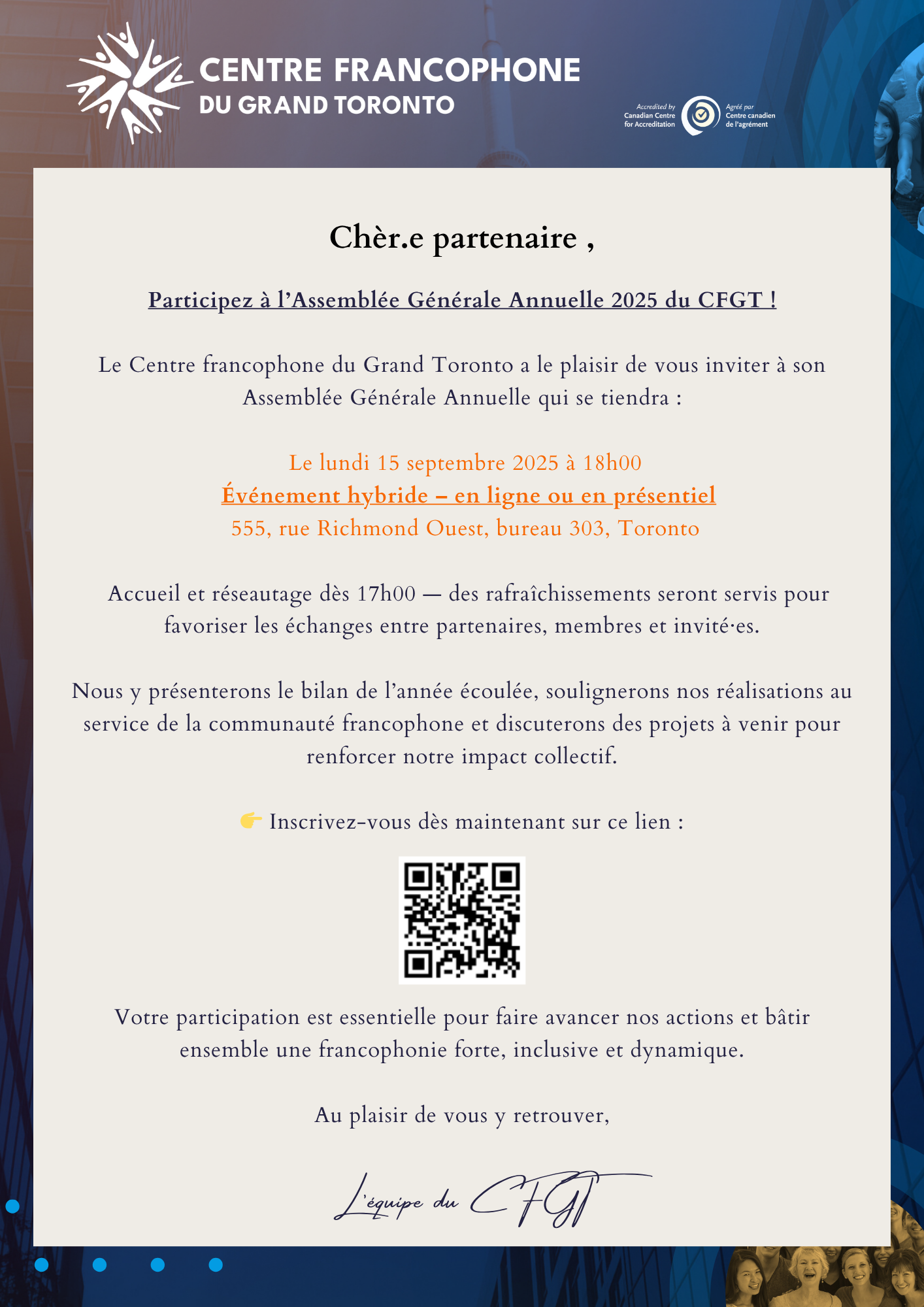 CENTRE FRANCOPHONE
DU GRAND TORONTO

Accredited by Canadian Centre for Accreditation

Agréé par Centre canadien de l'agrément

Chèr.e partenaire ,

Participez à l'Assemblée Générale Annuelle 2025 du CFGT !

Le Centre francophone du Grand Toronto a le plaisir de vous inviter à son Assemblée Générale Annuelle qui se tiendra :

Le lundi 15 septembre 2025 à 18h00
Événement hybride – en ligne ou en présentiel
555, rue Richmond Ouest, bureau 303, Toronto

Accueil et réseautage dès 17h00 — des rafraîchissements seront servis pour favoriser les échanges entre partenaires, membres et invité·es.

Nous y présenterons le bilan de l'année écoulée, soulignerons nos réalisations au service de la communauté francophone et discuterons des projets à venir pour renforcer notre impact collectif.

👉 Inscrivez-vous dès maintenant sur ce lien :

Votre participation est essentielle pour faire avancer nos actions et bâtir ensemble une francophonie forte, inclusive et dynamique.

Au plaisir de vous y retrouver,

L'équipe du CFGT